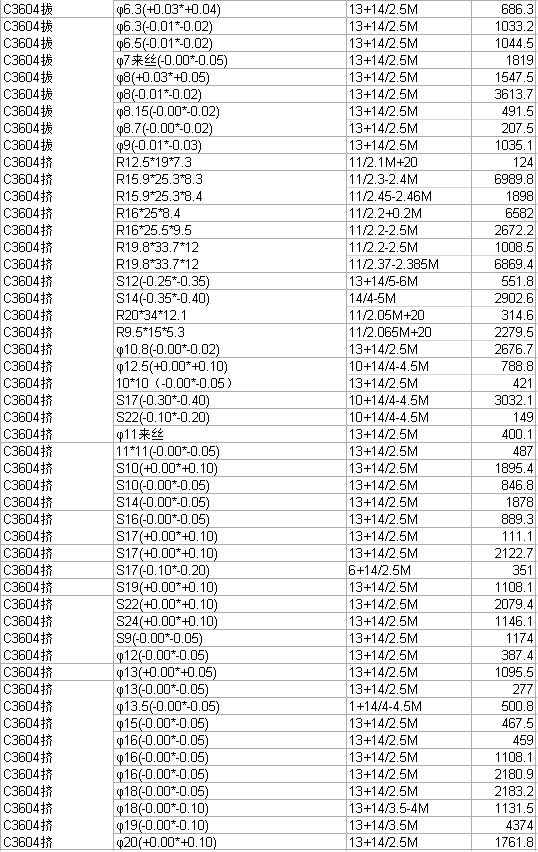 | | | | |
|---|---|---|---|
| C3604拔 | φ6.3(+0.03*+0.04) | 13+14/2.5M | 686.3 |
| C3604拔 | φ6.3(-0.01*-0.02) | 13+14/2.5M | 1033.2 |
| C3604拔 | φ6.5(-0.01*-0.02) | 13+14/2.5M | 1044.5 |
| C3604拔 | φ7来丝(-0.00*-0.05) | 13+14/2.5M | 1819 |
| C3604拔 | φ8(+0.03*+0.05) | 13+14/2.5M | 1547.5 |
| C3604拔 | φ8(-0.01*-0.02) | 13+14/2.5M | 3613.7 |
| C3604拔 | φ8.15(-0.00*-0.02) | 13+14/2.5M | 491.5 |
| C3604拔 | φ8.7(-0.00*-0.02) | 13+14/2.5M | 207.5 |
| C3604拔 | φ9(-0.01*-0.03) | 13+14/2.5M | 1035.1 |
| C3604挤 | R12.5*19*7.3 | 11/2.1M+20 | 124 |
| C3604挤 | R15.9*25.3*8.3 | 11/2.3-2.4M | 6989.8 |
| C3604挤 | R15.9*25.3*8.4 | 11/2.45-2.46M | 1898 |
| C3604挤 | R16*25*8.4 | 11/2.2+0.2M | 6582 |
| C3604挤 | R16*25.5*9.5 | 11/2.2-2.5M | 2672.2 |
| C3604挤 | R19.8*33.7*12 | 11/2.2-2.5M | 1008.5 |
| C3604挤 | R19.8*33.7*12 | 11/2.37-2.385M | 6869.4 |
| C3604挤 | S12(-0.25*-0.35) | 13+14/5-6M | 551.8 |
| C3604挤 | S14(-0.35*-0.40) | 14/4-5M | 2902.6 |
| C3604挤 | R20*34*12.1 | 11/2.05M+20 | 314.6 |
| C3604挤 | R9.5*15*5.3 | 11/2.065M+20 | 2279.5 |
| C3604挤 | φ10.8(-0.00*-0.02) | 13+14/2.5M | 2676.7 |
| C3604挤 | φ12.5(+0.00*+0.10) | 10+14/4-4.5M | 788.8 |
| C3604挤 | 10*10（-0.00*-0.05） | 13+14/2.5M | 421 |
| C3604挤 | S17(-0.30*-0.40) | 10+14/4-4.5M | 3032.1 |
| C3604挤 | S22(-0.10*-0.20) | 10+14/4-4.5M | 149 |
| C3604挤 | φ11来丝 | 13+14/2.5M | 400.1 |
| C3604挤 | 11*11(-0.00*-0.05) | 13+14/2.5M | 487 |
| C3604挤 | S10(+0.00*+0.10) | 13+14/2.5M | 1895.4 |
| C3604挤 | S10(-0.00*-0.05) | 13+14/2.5M | 846.8 |
| C3604挤 | S14(-0.00*-0.05) | 13+14/2.5M | 1878 |
| C3604挤 | S16(-0.00*-0.05) | 13+14/2.5M | 889.3 |
| C3604挤 | S17(+0.00*+0.10) | 13+14/2.5M | 111.1 |
| C3604挤 | S17(+0.00*+0.10) | 13+14/2.5M | 2122.7 |
| C3604挤 | S17(-0.10*-0.20) | 6+14/2.5M | 351 |
| C3604挤 | S19(+0.00*+0.10) | 13+14/2.5M | 1108.1 |
| C3604挤 | S22(+0.00*+0.10) | 13+14/2.5M | 2079.4 |
| C3604挤 | S24(+0.00*+0.10) | 13+14/2.5M | 1146.1 |
| C3604挤 | S9(-0.00*-0.05) | 13+14/2.5M | 1174 |
| C3604挤 | φ12(-0.00*-0.05) | 13+14/2.5M | 387.4 |
| C3604挤 | φ13(+0.00*+0.05) | 13+14/2.5M | 1095.5 |
| C3604挤 | φ13(-0.00*-0.05) | 13+14/2.5M | 277 |
| C3604挤 | φ13.5(-0.00*-0.05) | 1+14/4-4.5M | 500.8 |
| C3604挤 | φ15(-0.00*-0.05) | 13+14/2.5M | 467.5 |
| C3604挤 | φ16(-0.00*-0.05) | 13+14/2.5M | 459 |
| C3604挤 | φ16(-0.00*-0.05) | 13+14/2.5M | 1108.1 |
| C3604挤 | φ16(-0.00*-0.05) | 13+14/2.5M | 2180.9 |
| C3604挤 | φ18(-0.00*-0.05) | 13+14/2.5M | 2183.2 |
| C3604挤 | φ18(-0.00*-0.10) | 13+14/3.5-4M | 1131.5 |
| C3604挤 | φ19(-0.00*-0.10) | 13+14/3.5M | 4374 |
| C3604挤 | φ20(+0.00*+0.10) | 13+14/2.5M | 1761.8 |